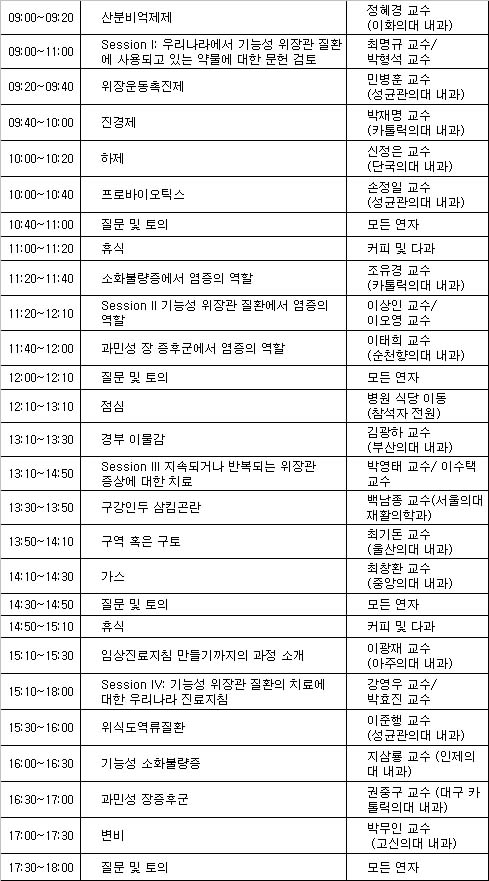 | | | |
|---|---|---|
| 09:00~09:20 | 산분비억제제 | 정혜경 교수 (이화의대 내과) |
| 09:00~11:00 | Session I: 우리나라에서 기능성 위장관 질환에 사용되고 있는 약물에 대한 문헌 검토 | 최명규 교수/ 박형석 교수 |
| 09:20~09:40 | 위장운동촉진제 | 민병훈 교수 (성균관의대 내과) |
| 09:40~10:00 | 진경제 | 박재명 교수 (카톨릭의대 내과) |
| 10:00~10:20 | 하제 | 신정은 교수 (단국의대 내과) |
| 10:00~10:40 | 프로바이오틱스 | 손정일 교수 (성균관의대 내과) |
| 10:40~11:00 | 질문 및 토의 | 모든 연자 |
| 11:00~11:20 | 휴식 | 커피 및 다과 |
| 11:20~11:40 | 소화불량증에서 염증의 역할 | 조유경 교수 (카톨릭의대 내과) |
| 11:20~12:10 | Session II 기능성 위장관 질환에서 염증의 역할 | 이상인 교수/ 이오영 교수 |
| 11:40~12:00 | 과민성 장 증후군에서 염증의 역할 | 이태희 교수 (순천향의대 내과) |
| 12:00~12:10 | 질문 및 토의 | 모든 연자 |
| 12:10~13:10 | 점심 | 병원 식당 이동 (참석자 전원) |
| 13:10~13:30 | 경부 이물감 | 김광하 교수 (부산의대 내과) |
| 13:10~14:50 | Session III 지속되거나 반복되는 위장관 증상에 대한 치료 | 박영태 교수/ 이수택 교수 |
| 13:30~13:50 | 구강인두 삼킴곤란 | 백남종 교수(서울의대 재활의학과) |
| 13:50~14:10 | 구역 혹은 구토 | 최기돈 교수 (울산의대 내과) |
| 14:10~14:30 | 가스 | 최창환 교수 (중앙의대 내과) |
| 14:30~14:50 | 질문 및 토의 | 모든 연자 |
| 14:50~15:10 | 휴식 | 커피 및 다과 |
| 15:10~15:30 | 임상진료지침 만들기까지의 과정 소개 | 이광재 교수 (아주의대 내과) |
| 15:10~18:00 | Session IV: 기능성 위장관 질환의 치료에 대한 우리나라 진료지침 | 강영우 교수/ 박효진 교수 |
| 15:30~16:00 | 위식도역류질환 | 이준행 교수 (성균관의대 내과) |
| 16:00~16:30 | 기능성 소화불량증 | 지상룡 교수 (인제의대 내과) |
| 16:30~17:00 | 과민성 장증후군 | 권중구 교수 (대구 카톨릭의대 내과) |
| 17:00~17:30 | 변비 | 박무인 교수 (고신의대 내과) |
| 17:30~18:00 | 질문 및 토의 | 모든 연자 |